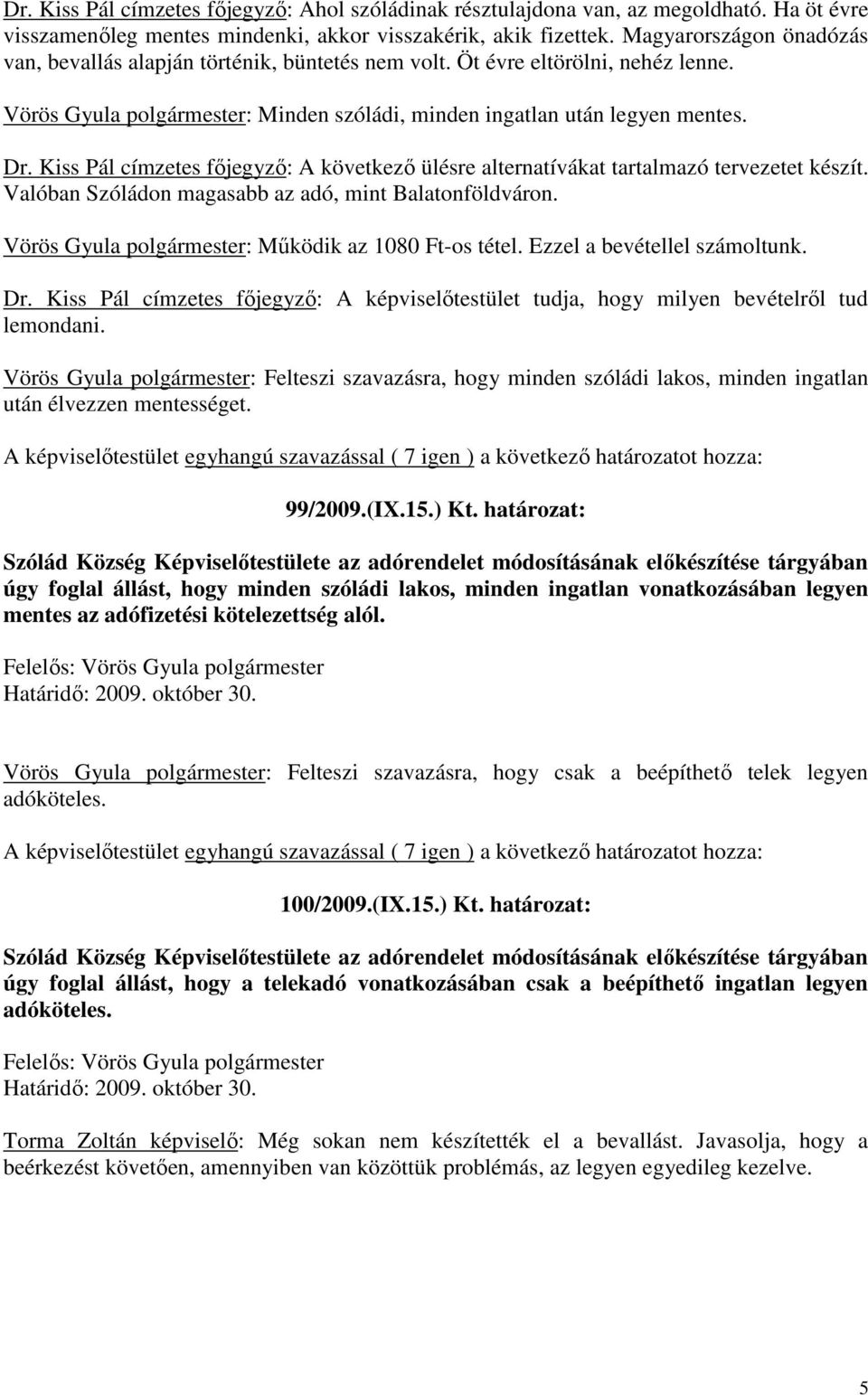 Dr. Kiss Pál címzetes főjegyző: Ahol szóládinak résztulajdona van, az megoldható. Ha öt évre visszamenőleg mentes mindenki, akkor visszakérik, akik fizettek. Magyarországon önadózás van, bevallás alapján történik, büntetés nem volt. Öt évre eltörölni, nehéz lenne.

Vörös Gyula polgármester: Minden szóládi, minden ingatlan után legyen mentes.

Dr. Kiss Pál címzetes főjegyző: A következő ülésre alternatívákat tartalmazó tervezetet készít. Valóban Szóládon magasabb az adó, mint Balatonföldváron.

Vörös Gyula polgármester: Működik az 1080 Ft-os tétel. Ezzel a bevétellel számoltunk.

Dr. Kiss Pál címzetes főjegyző: A képviselőtestület tudja, hogy milyen bevételről tud lemondani.

Vörös Gyula polgármester: Felteszi szavazásra, hogy minden szóládi lakos, minden ingatlan után élvezzen mentességet.

A képviselőtestület egyhangú szavazással ( 7 igen ) a következő határozatot hozza:

99/2009.(IX.15.) Kt. határozat:

Szólád Község Képviselőtestülete az adórendelet módosításának előkészítése tárgyában úgy foglal állást, hogy minden szóládi lakos, minden ingatlan vonatkozásában legyen mentes az adófizetési kötelezettség alól.

Felelős: Vörös Gyula polgármester
Határidő: 2009. október 30.

Vörös Gyula polgármester: Felteszi szavazásra, hogy csak a beépíthető telek legyen adóköteles.

A képviselőtestület egyhangú szavazással ( 7 igen ) a következő határozatot hozza:

100/2009.(IX.15.) Kt. határozat:

Szólád Község Képviselőtestülete az adórendelet módosításának előkészítése tárgyában úgy foglal állást, hogy a telekadó vonatkozásában csak a beépíthető ingatlan legyen adóköteles.

Felelős: Vörös Gyula polgármester
Határidő: 2009. október 30.

Torma Zoltán képviselő: Még sokan nem készítették el a bevallást. Javasolja, hogy a beérkezést követően, amennyiben van közöttük problémás, az legyen egyedileg kezelve.

5